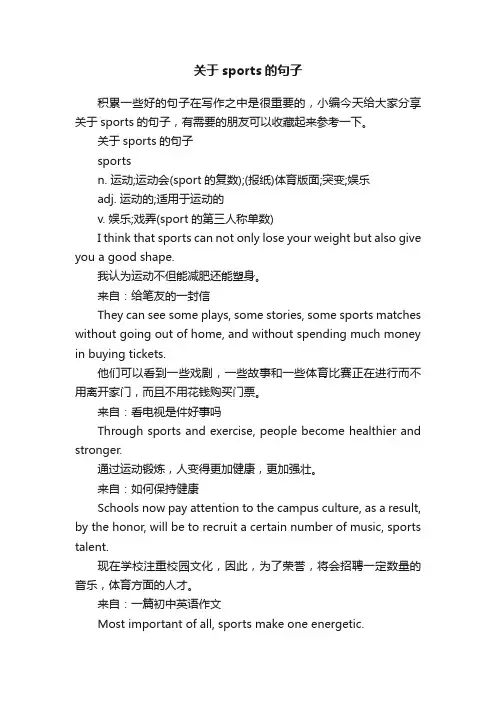 关于 sports 的句子

积累一些好的句子在写作之中是很重要的，小编今天给大家分享关于 sports 的句子，有需要的朋友可以收藏起来参考一下。

关于 sports 的句子

sports

n. 运动;运动会(sport 的复数);(报纸)体育版面;突变;娱乐

adj. 运动的;适用于运动的

v. 娱乐;戏弄(sport 的第三人称单数)

I think that sports can not only lose your weight but also give you a good shape.

我认为运动不但能减肥还能塑身。

来自：给笔友的一封信

They can see some plays, some stories, some sports matches without going out of home, and without spending much money in buying tickets.

他们可以看到一些戏剧，一些故事和一些体育比赛正在进行而不用离开家门，而且不用花钱购买门票。

来自：看电视是件好事吗

Through sports and exercise, people become healthier and stronger.

通过运动锻炼，人变得更加健康，更加强壮。

来自：如何保持健康

Schools now pay attention to the campus culture, as a result, by the honor, will be to recruit a certain number of music, sports talent.

现在学校注重校园文化，因此，为了荣誉，将会招聘一定数量的音乐，体育方面的人才。

来自：一篇初中英语作文

Most important of all, sports make one energetic.